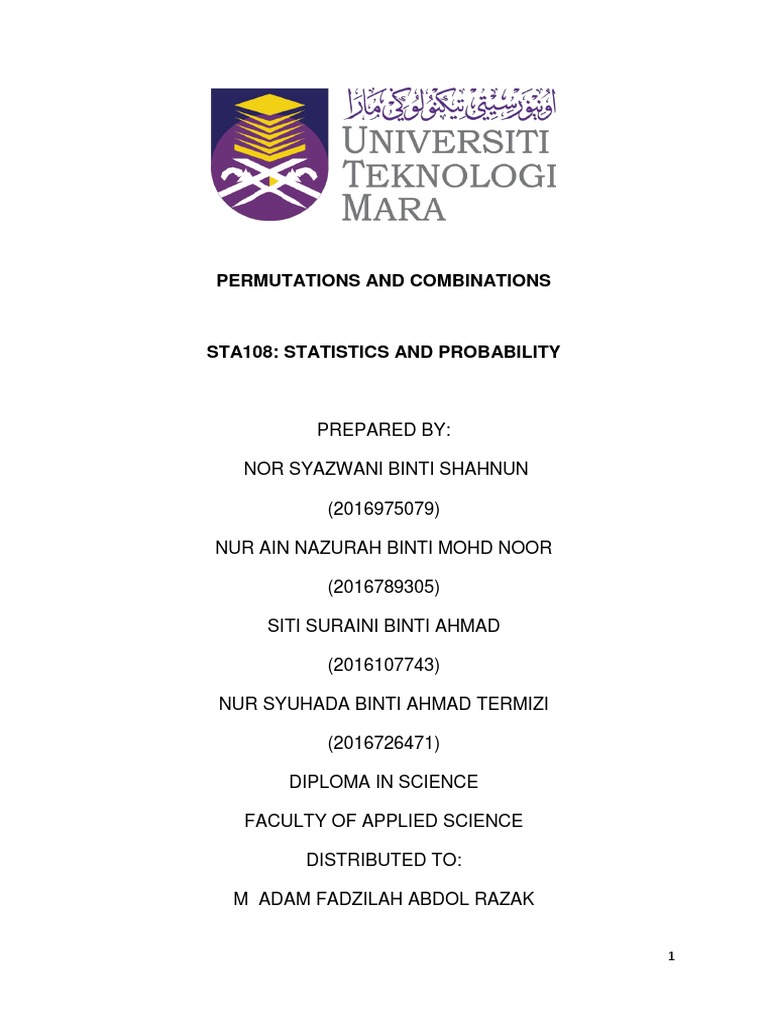 اونيۏرسيتي تيكنولوڬي مارا
UNIVERSITI TEKNOLOGI MARA

PERMUTATIONS AND COMBINATIONS

STA108: STATISTICS AND PROBABILITY

PREPARED BY:

NOR SYAZWANI BINTI SHAHNUN

(2016975079)

NUR AIN NAZURAH BINTI MOHD NOOR

(2016789305)

SITI SURAINI BINTI AHMAD

(2016107743)

NUR SYUHADA BINTI AHMAD TERMIZI

(2016726471)

DIPLOMA IN SCIENCE

FACULTY OF APPLIED SCIENCE

DISTRIBUTED TO:

M ADAM FADZILAH ABDOL RAZAK

1